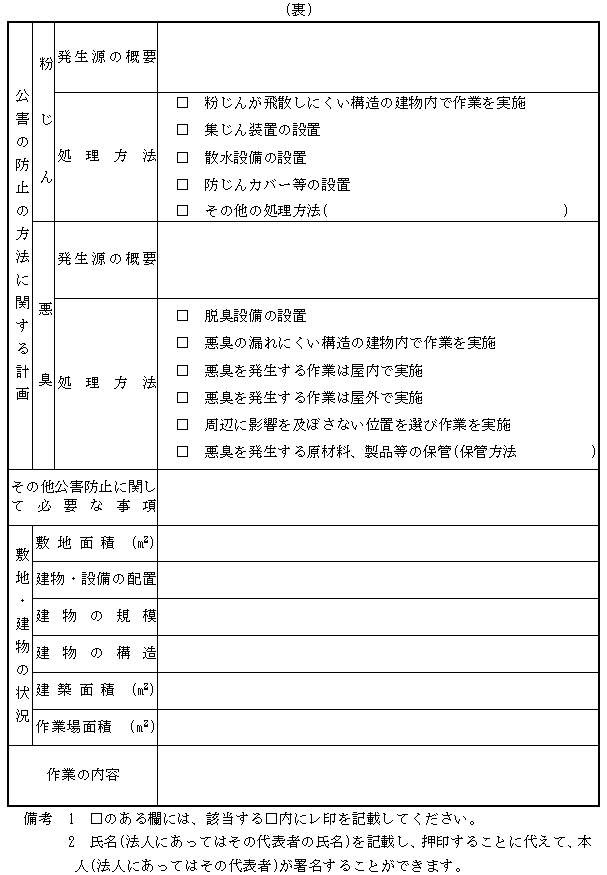 (裏)

| 公害の防止の方法に関する計画 | 粉じん | 発生源の概要 | |
|---|---|---|---|
| | | 処理方法 | □ 粉じんが飛散しにくい構造の建物内で作業を実施<br>□ 集じん装置の設置<br>□ 散水設備の設置<br>□ 防じんカバー等の設置<br>□ その他の処理方法( ) |
| | 悪臭 | 発生源の概要 | |
| | | 処理方法 | □ 脱臭設備の設置<br>□ 悪臭の漏れにくい構造の建物内で作業を実施<br>□ 悪臭を発生する作業は屋内で実施<br>□ 悪臭を発生する作業は屋外で実施<br>□ 周辺に影響を及ぼさない位置を選び作業を実施<br>□ 悪臭を発生する原材料、製品等の保管(保管方法 ) |
| その他公害防止に関して必要な事項 | | | |
| 敷地・建物の状況 | 敷地面積 ($m^2$) | | |
| | 建物・設備の配置 | | |
| | 建物の規模 | | |
| | 建物の構造 | | |
| | 建築面積 ($m^2$) | | |
| | 作業場面積 ($m^2$) | | |
| 作業の内容 | | | |

備考 1 □のある欄には、該当する□内にレ印を記載してください。
2 氏名(法人にあってはその代表者の氏名)を記載し、押印することに代えて、本人(法人にあってはその代表者)が署名することができます。